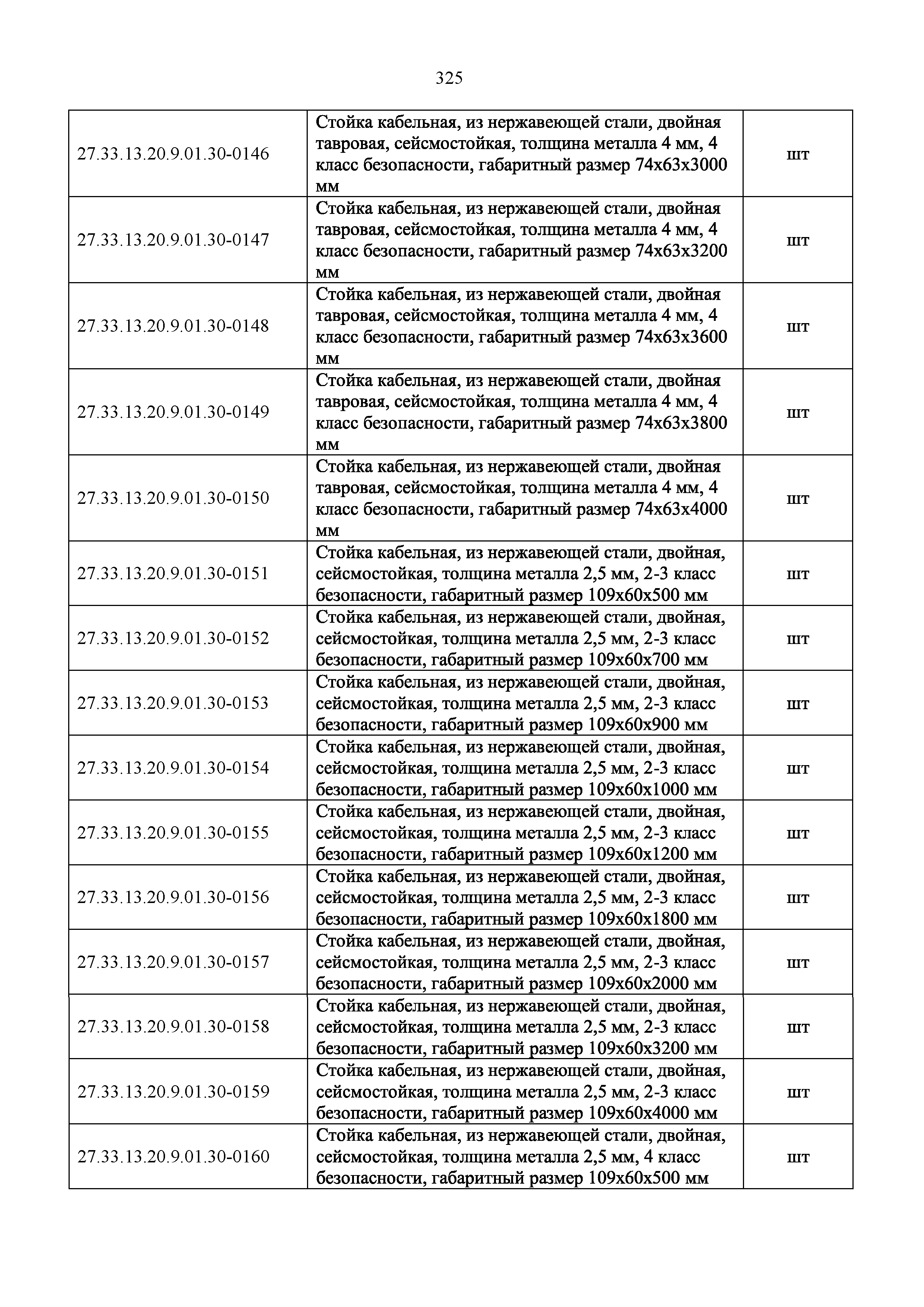 325

| | | |
|---|---|---|
| 27.33.13.20.9.01.30-0146 | Стойка кабельная, из нержавеющей стали, двойная тавровая, сейсмостойкая, толщина металла 4 мм, 4 класс безопасности, габаритный размер 74х63х3000 мм | шт |
| 27.33.13.20.9.01.30-0147 | Стойка кабельная, из нержавеющей стали, двойная тавровая, сейсмостойкая, толщина металла 4 мм, 4 класс безопасности, габаритный размер 74х63х3200 мм | шт |
| 27.33.13.20.9.01.30-0148 | Стойка кабельная, из нержавеющей стали, двойная тавровая, сейсмостойкая, толщина металла 4 мм, 4 класс безопасности, габаритный размер 74х63х3600 мм | шт |
| 27.33.13.20.9.01.30-0149 | Стойка кабельная, из нержавеющей стали, двойная тавровая, сейсмостойкая, толщина металла 4 мм, 4 класс безопасности, габаритный размер 74х63х3800 мм | шт |
| 27.33.13.20.9.01.30-0150 | Стойка кабельная, из нержавеющей стали, двойная тавровая, сейсмостойкая, толщина металла 4 мм, 4 класс безопасности, габаритный размер 74х63х4000 мм | шт |
| 27.33.13.20.9.01.30-0151 | Стойка кабельная, из нержавеющей стали, двойная, сейсмостойкая, толщина металла 2,5 мм, 2-3 класс безопасности, габаритный размер 109х60х500 мм | шт |
| 27.33.13.20.9.01.30-0152 | Стойка кабельная, из нержавеющей стали, двойная, сейсмостойкая, толщина металла 2,5 мм, 2-3 класс безопасности, габаритный размер 109х60х700 мм | шт |
| 27.33.13.20.9.01.30-0153 | Стойка кабельная, из нержавеющей стали, двойная, сейсмостойкая, толщина металла 2,5 мм, 2-3 класс безопасности, габаритный размер 109х60х900 мм | шт |
| 27.33.13.20.9.01.30-0154 | Стойка кабельная, из нержавеющей стали, двойная, сейсмостойкая, толщина металла 2,5 мм, 2-3 класс безопасности, габаритный размер 109х60х1000 мм | шт |
| 27.33.13.20.9.01.30-0155 | Стойка кабельная, из нержавеющей стали, двойная, сейсмостойкая, толщина металла 2,5 мм, 2-3 класс безопасности, габаритный размер 109х60х1200 мм | шт |
| 27.33.13.20.9.01.30-0156 | Стойка кабельная, из нержавеющей стали, двойная, сейсмостойкая, толщина металла 2,5 мм, 2-3 класс безопасности, габаритный размер 109х60х1800 мм | шт |
| 27.33.13.20.9.01.30-0157 | Стойка кабельная, из нержавеющей стали, двойная, сейсмостойкая, толщина металла 2,5 мм, 2-3 класс безопасности, габаритный размер 109х60х2000 мм | шт |
| 27.33.13.20.9.01.30-0158 | Стойка кабельная, из нержавеющей стали, двойная, сейсмостойкая, толщина металла 2,5 мм, 2-3 класс безопасности, габаритный размер 109х60х3200 мм | шт |
| 27.33.13.20.9.01.30-0159 | Стойка кабельная, из нержавеющей стали, двойная, сейсмостойкая, толщина металла 2,5 мм, 2-3 класс безопасности, габаритный размер 109х60х4000 мм | шт |
| 27.33.13.20.9.01.30-0160 | Стойка кабельная, из нержавеющей стали, двойная, сейсмостойкая, толщина металла 2,5 мм, 4 класс безопасности, габаритный размер 109х60х500 мм | шт |